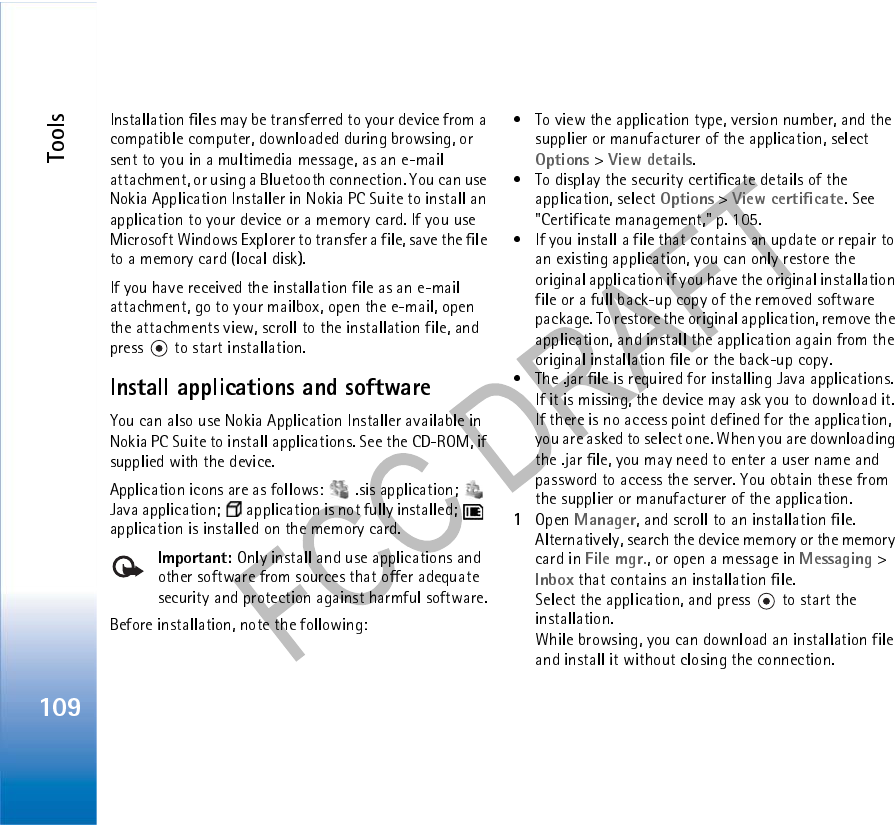 Tools

Installation files may be transferred to your device from a compatible computer, downloaded during browsing, or sent to you in a multimedia message, as an e-mail attachment, or using a Bluetooth connection. You can use Nokia Application Installer in Nokia PC Suite to install an application to your device or a memory card. If you use Microsoft Windows Explorer to transfer a file, save the file to a memory card (local disk).

If you have received the installation file as an e-mail attachment, go to your mailbox, open the e-mail, open the attachments view, scroll to the installation file, and press to start installation.

Install applications and software

You can also use Nokia Application Installer available in Nokia PC Suite to install applications. See the CD-ROM, if supplied with the device.

Application icons are as follows: .sis application; Java application; application is not fully installed; application is installed on the memory card.

Important: Only install and use applications and other software from sources that offer adequate security and protection against harmful software.

Before installation, note the following:

• To view the application type, version number, and the supplier or manufacturer of the application, select Options > View details.
• To display the security certificate details of the application, select Options > View certificate. See "Certificate management," p. 105.
• If you install a file that contains an update or repair to an existing application, you can only restore the original application if you have the original installation file or a full back-up copy of the removed software package. To restore the original application, remove the application, and install the application again from the original installation file or the back-up copy.
• The .jar file is required for installing Java applications. If it is missing, the device may ask you to download it. If there is no access point defined for the application, you are asked to select one. When you are downloading the .jar file, you may need to enter a user name and password to access the server. You obtain these from the supplier or manufacturer of the application.

1 Open Manager, and scroll to an installation file. Alternatively, search the device memory or the memory card in File mgr., or open a message in Messaging > Inbox that contains an installation file.
Select the application, and press to start the installation.
While browsing, you can download an installation file and install it without closing the connection.

FCC DRAFT

109